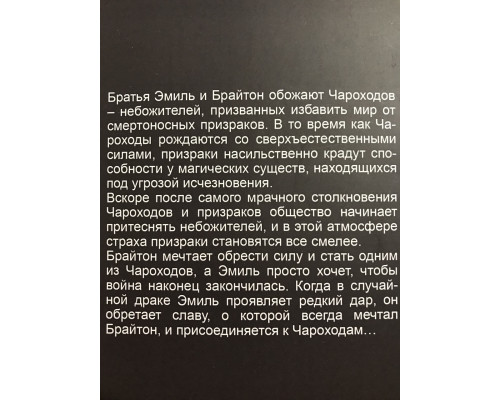 Братья Эмиль и Брайтон обожают Чароходов – небожителей, призванных избавить мир от смертоносных призраков. В то время как Чароходы рождаются со сверхъестественными силами, призраки насильственно крадут способности у магических существ, находящихся под угрозой исчезновения.
Вскоре после самого мрачного столкновения Чароходов и призраков общество начинает притеснять небожителей, и в этой атмосфере страха призраки становятся все смелее.
Брайтон мечтает обрести силу и стать одним из Чароходов, а Эмиль просто хочет, чтобы война наконец закончилась. Когда в случайной драке Эмиль проявляет редкий дар, он обретает славу, о которой всегда мечтал Брайтон, и присоединяется к Чароходам…